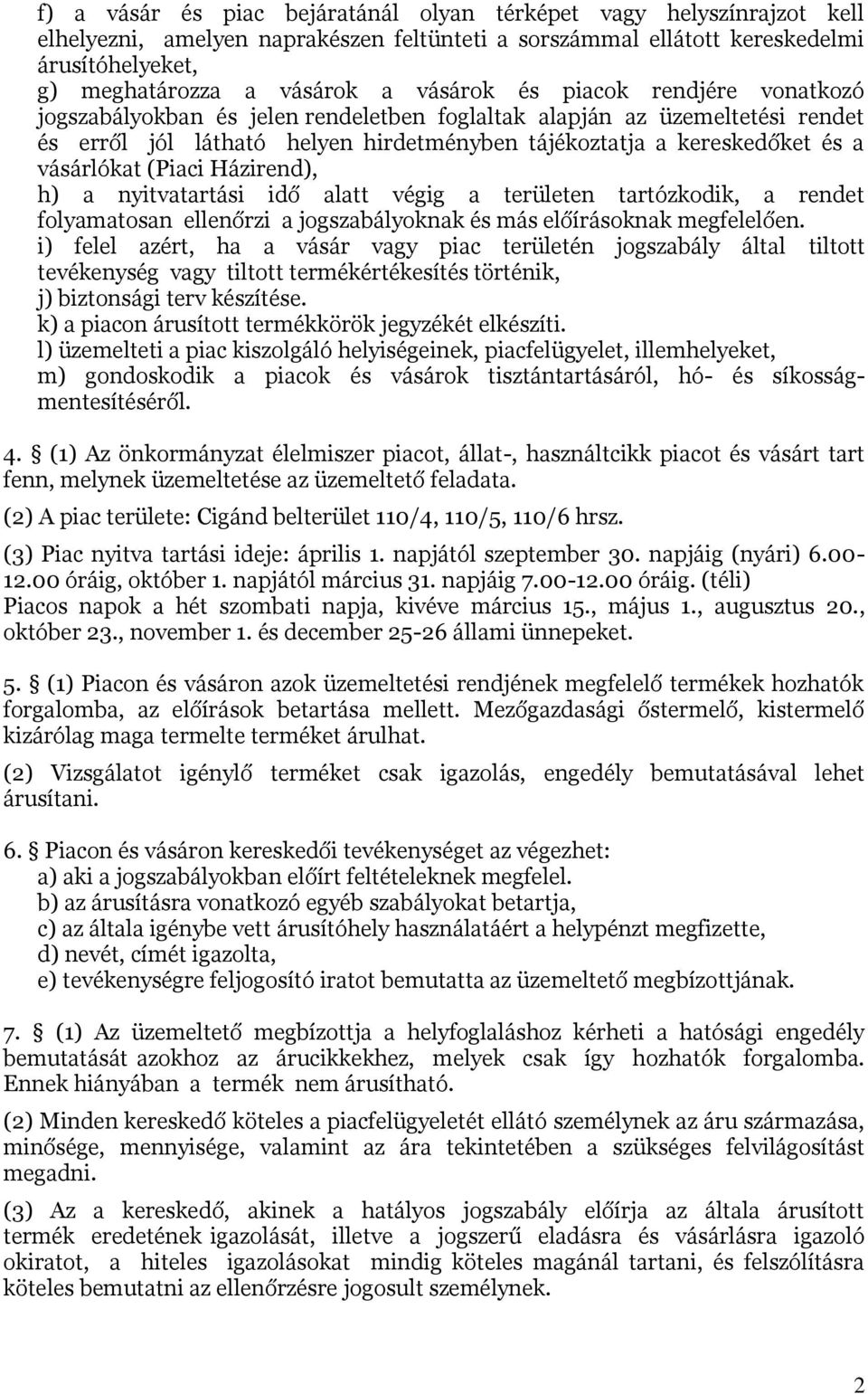 f) a vásár és piac bejáratánál olyan térképet vagy helyszínrajzot kell elhelyezni, amelyen naprakészen feltünteti a sorszámmal ellátott kereskedelmi árusítóhelyeket,
g) meghatározza a vásárok a vásárok és piacok rendjére vonatkozó jogszabályokban és jelen rendeletben foglaltak alapján az üzemeltetési rendet és erről jól látható helyen hirdetményben tájékoztatja a kereskedőket és a vásárlókat (Piaci Házirend),
h) a nyitvatartási idő alatt végig a területen tartózkodik, a rendet folyamatosan ellenőrzi a jogszabályoknak és más előírásoknak megfelelően.
i) felel azért, ha a vásár vagy piac területén jogszabály által tiltott tevékenység vagy tiltott termékértékesítés történik,
j) biztonsági terv készítése.
k) a piacon árusított termékkörök jegyzékét elkészíti.
l) üzemelteti a piac kiszolgáló helyiségeinek, piacfelügyelet, illemhelyeket,
m) gondoskodik a piacok és vásárok tisztántartásáról, hó- és síkosságmentesítéséről.

4. § (1) Az önkormányzat élelmiszer piacot, állat-, használtcikk piacot és vásárt tart fenn, melynek üzemeltetése az üzemeltető feladata.

(2) A piac területe: Cigánd belterület 110/4, 110/5, 110/6 hrsz.

(3) Piac nyitva tartási ideje: április 1. napjától szeptember 30. napjáig (nyári) 6.00-12.00 óráig, október 1. napjától március 31. napjáig 7.00-12.00 óráig. (téli)
Piacos napok a hét szombati napja, kivéve március 15., május 1., augusztus 20., október 23., november 1. és december 25-26 állami ünnepeket.

5. § (1) Piacon és vásáron azok üzemeltetési rendjének megfelelő termékek hozhatók forgalomba, az előírások betartása mellett. Mezőgazdasági őstermelő, kistermelő kizárólag maga termelte terméket árulhat.

(2) Vizsgálatot igénylő terméket csak igazolás, engedély bemutatásával lehet árusítani.

6. § Piacon és vásáron kereskedői tevékenységet az végezhet:
a) aki a jogszabályokban előírt feltételeknek megfelel.
b) az árusításra vonatkozó egyéb szabályokat betartja,
c) az általa igénybe vett árusítóhely használatáért a helypénzt megfizette,
d) nevét, címét igazolta,
e) tevékenységre feljogosító iratot bemutatta az üzemeltető megbízottjának.

7. § (1) Az üzemeltető megbízottja a helyfoglaláshoz kérheti a hatósági engedély bemutatását azokhoz az árucikkekhez, melyek csak így hozhatók forgalomba. Ennek hiányában a termék nem árusítható.

(2) Minden kereskedő köteles a piacfelügyeletét ellátó személynek az áru származása, minősége, mennyisége, valamint az ára tekintetében a szükséges felvilágosítást megadni.

(3) Az a kereskedő, akinek a hatályos jogszabály előírja az általa árusított termék eredetének igazolását, illetve a jogszerű eladásra és vásárlásra igazoló okiratot, a hiteles igazolásokat mindig köteles magánál tartani, és felszólításra köteles bemutatni az ellenőrzésre jogosult személynek.

2